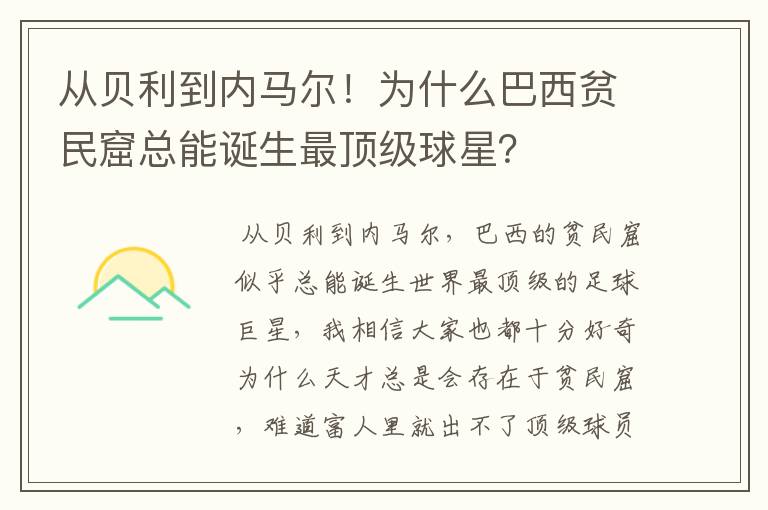 从贝利到内马尔！为什么巴西贫民窟总能诞生最顶级球星？

从贝利到内马尔，巴西的贫民窟似乎总能诞生世界最顶级的足球巨星，我相信大家也都十分好奇为什么天才总是会存在于贫民窟，难道富人里就出不了顶级球员